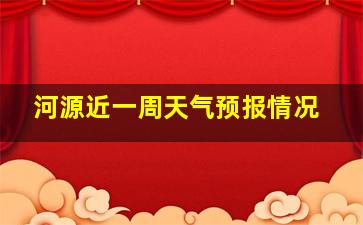 河源近一周天气预报情况